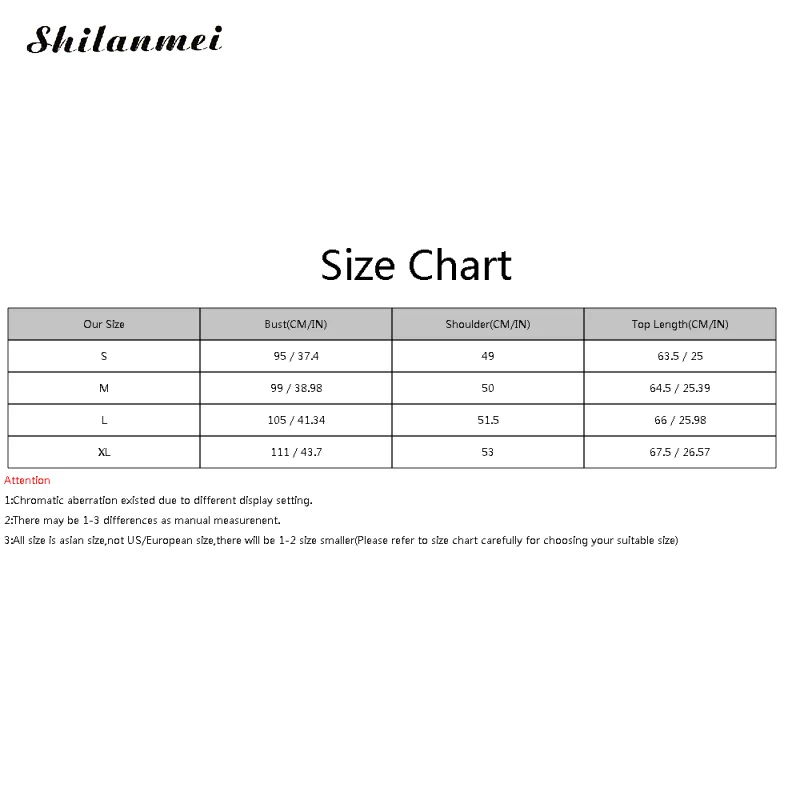 Shilanmei

Size Chart

| Our Size | Bust(CM/IN) | Shoulder(CM/IN) | Top Length(CM/IN) |
|---|---|---|---|
| S | 95 / 37.4 | 49 | 63.5 / 25 |
| M | 99 / 38.98 | 50 | 64.5 / 25.39 |
| L | 105 / 41.34 | 51.5 | 66 / 25.98 |
| XL | 111 / 43.7 | 53 | 67.5 / 26.57 |

Attention

1:Chromatic aberration existed due to different display setting.

2:There may be 1-3 differences as manual measurenent.

3:All size is asian size,not US/European size,there will be 1-2 size smaller(Please refer to size chart carefully for choosing your suitable size)